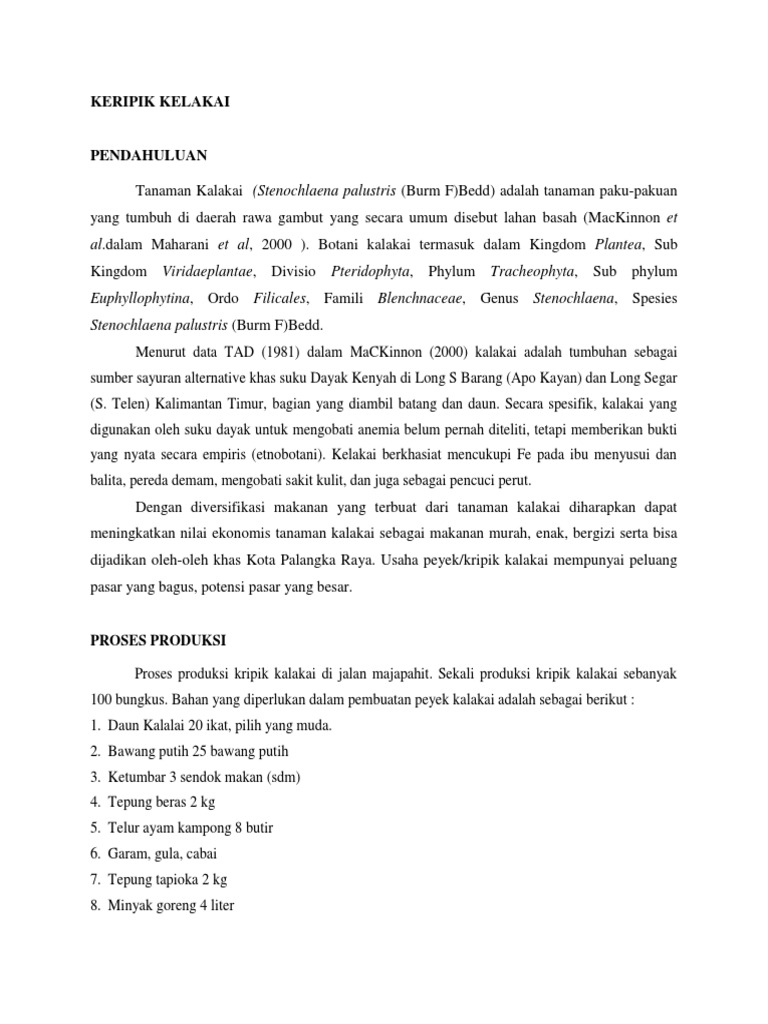 KERIPIK KELAKAI

PENDAHULUAN

Tanaman Kalakai (Stenochlaena palustris (Burm F)Bedd) adalah tanaman paku-pakuan yang tumbuh di daerah rawa gambut yang secara umum disebut lahan basah (MacKinnon et al.dalam Maharani et al, 2000 ). Botani kalakai termasuk dalam Kingdom Plantea, Sub Kingdom Viridaeplantae, Divisio Pteridophyta, Phylum Tracheophyta, Sub phylum Euphyllophytina, Ordo Filicales, Famili Blenchnaceae, Genus Stenochlaena, Spesies Stenochlaena palustris (Burm F)Bedd.

Menurut data TAD (1981) dalam MaCKinnon (2000) kalakai adalah tumbuhan sebagai sumber sayuran alternative khas suku Dayak Kenyah di Long S Barang (Apo Kayan) dan Long Segar (S. Telen) Kalimantan Timur, bagian yang diambil batang dan daun. Secara spesifik, kalakai yang digunakan oleh suku dayak untuk mengobati anemia belum pernah diteliti, tetapi memberikan bukti yang nyata secara empiris (etnobotani). Kelakai berkhasiat mencukupi Fe pada ibu menyusui dan balita, pereda demam, mengobati sakit kulit, dan juga sebagai pencuci perut.

Dengan diversifikasi makanan yang terbuat dari tanaman kalakai diharapkan dapat meningkatkan nilai ekonomis tanaman kalakai sebagai makanan murah, enak, bergizi serta bisa dijadikan oleh-oleh khas Kota Palangka Raya. Usaha peyek/kripik kalakai mempunyai peluang pasar yang bagus, potensi pasar yang besar.

PROSES PRODUKSI

Proses produksi kripik kalakai di jalan majapahit. Sekali produksi kripik kalakai sebanyak 100 bungkus. Bahan yang diperlukan dalam pembuatan peyek kalakai adalah sebagai berikut :
1. Daun Kalalai 20 ikat, pilih yang muda.
2. Bawang putih 25 bawang putih
3. Ketumbar 3 sendok makan (sdm)
4. Tepung beras 2 kg
5. Telur ayam kampong 8 butir
6. Garam, gula, cabai
7. Tepung tapioka 2 kg
8. Minyak goreng 4 liter